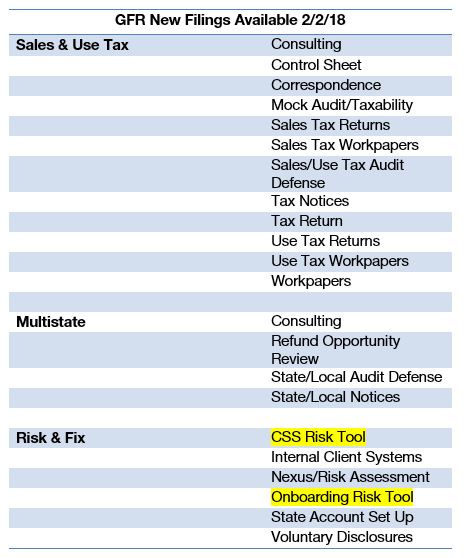 | GFR New Filings Available 2/2/18 | |
|---|---|
| Sales & Use Tax | Consulting |
| | Control Sheet |
| | Correspondence |
| | Mock Audit/Taxability |
| | Sales Tax Returns |
| | Sales Tax Workpapers |
| | Sales/Use Tax Audit Defense |
| | Tax Notices |
| | Tax Return |
| | Use Tax Returns |
| | Use Tax Workpapers |
| | Workpapers |
| | |
| Multistate | Consulting |
| | Refund Opportunity Review |
| | State/Local Audit Defense |
| | State/Local Notices |
| | |
| Risk & Fix | CSS Risk Tool |
| | Internal Client Systems |
| | Nexus/Risk Assessment |
| | Onboarding Risk Tool |
| | State Account Set Up |
| | Voluntary Disclosures |